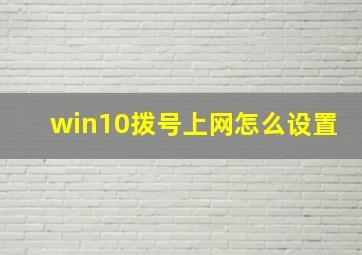 win10拨号上网怎么设置